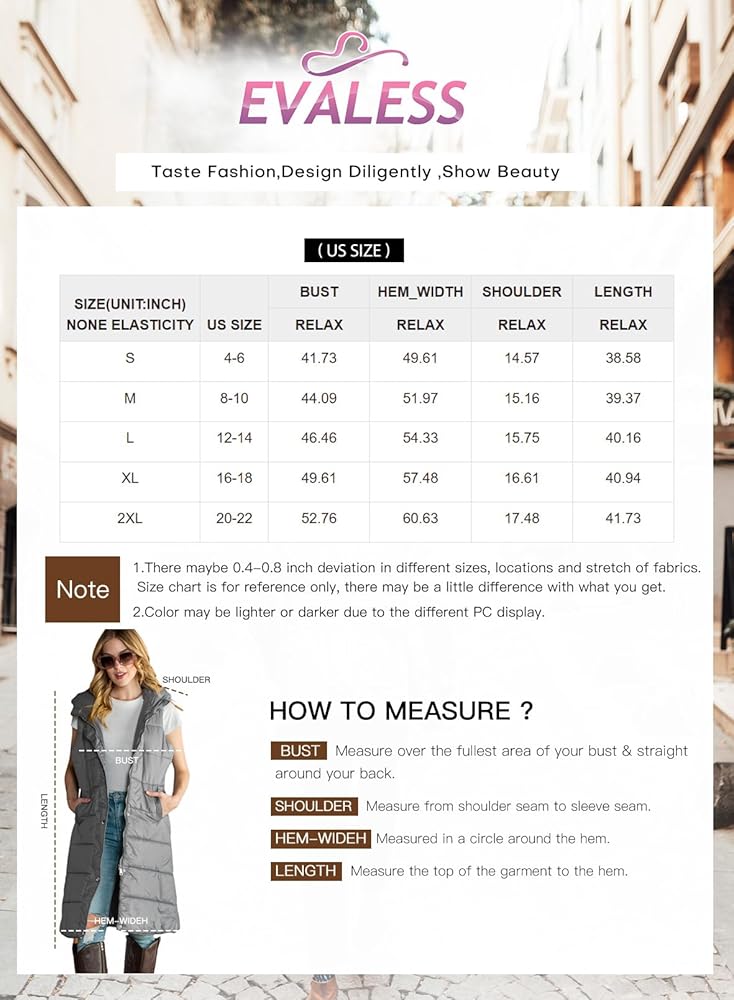 EVALESS

Taste Fashion,Design Diligently ,Show Beauty

( US SIZE )

| SIZE(UNIT:INCH) NONE ELASTICITY | US SIZE | BUST RELAX | HEM_WIDTH RELAX | SHOULDER RELAX | LENGTH RELAX |
|---|---|---|---|---|---|
| S | 4-6 | 41.73 | 49.61 | 14.57 | 38.58 |
| M | 8-10 | 44.09 | 51.97 | 15.16 | 39.37 |
| L | 12-14 | 46.46 | 54.33 | 15.75 | 40.16 |
| XL | 16-18 | 49.61 | 57.48 | 16.61 | 40.94 |
| 2XL | 20-22 | 52.76 | 60.63 | 17.48 | 41.73 |

Note

1.There maybe 0.4–0.8 inch deviation in different sizes, locations and stretch of fabrics. Size chart is for reference only, there may be a little difference with what you get.
2.Color may be lighter or darker due to the different PC display.

SHOULDER
BUST
LENGTH
HEM–WIDEH

HOW TO MEASURE ?

BUST Measure over the fullest area of your bust & straight around your back.

SHOULDER Measure from shoulder seam to sleeve seam.

HEM–WIDEH Measured in a circle around the hem.

LENGTH Measure the top of the garment to the hem.